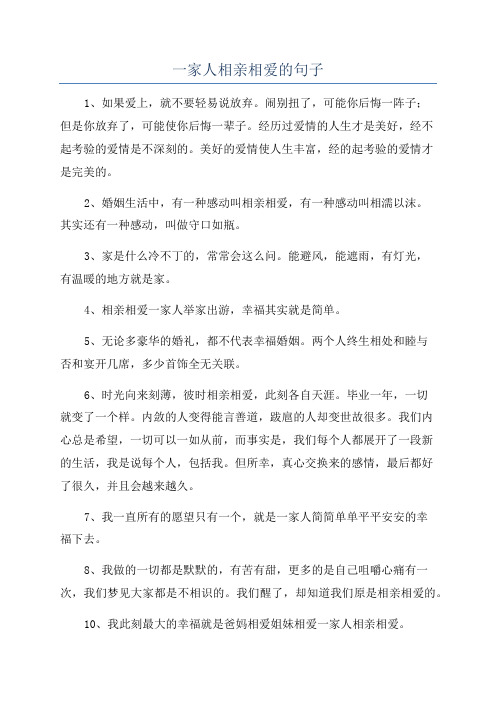 一家人相亲相爱的句子

1、如果爱上，就不要轻易说放弃。闹别扭了，可能你后悔一阵子；但是你放弃了，可能使你后悔一辈子。经历过爱情的人生才是美好，经不起考验的爱情是不深刻的。美好的爱情使人生丰富，经的起考验的爱情才是完美的。

2、婚姻生活中，有一种感动叫相亲相爱，有一种感动叫相濡以沫。其实还有一种感动，叫做守口如瓶。

3、家是什么冷不丁的，常常会这么问。能避风，能遮雨，有灯光，有温暖的地方就是家。

4、相亲相爱一家人举家出游，幸福其实就是简单。

5、无论多豪华的婚礼，都不代表幸福婚姻。两个人终生相处和睦与否和宴开几席，多少首饰全无关联。

6、时光向来刻薄，彼时相亲相爱，此刻各自天涯。毕业一年，一切就变了一个样。内敛的人变得能言善道，跋扈的人却变世故很多。我们内心总是希望，一切可以一如从前，而事实是，我们每个人都展开了一段新的生活，我是说每个人，包括我。但所幸，真心交换来的感情，最后都好了很久，并且会越来越久。

7、我一直所有的愿望只有一个，就是一家人简简单单平平安安的幸福下去。

8、我做的一切都是默默的，有苦有甜，更多的是自己咀嚼心痛有一次，我们梦见大家都是不相识的。我们醒了，却知道我们原是相亲相爱的。

10、我此刻最大的幸福就是爸妈相爱姐妹相爱一家人相亲相爱。